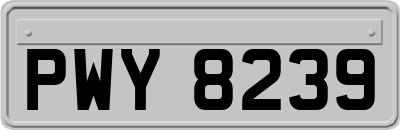 PWY 8239